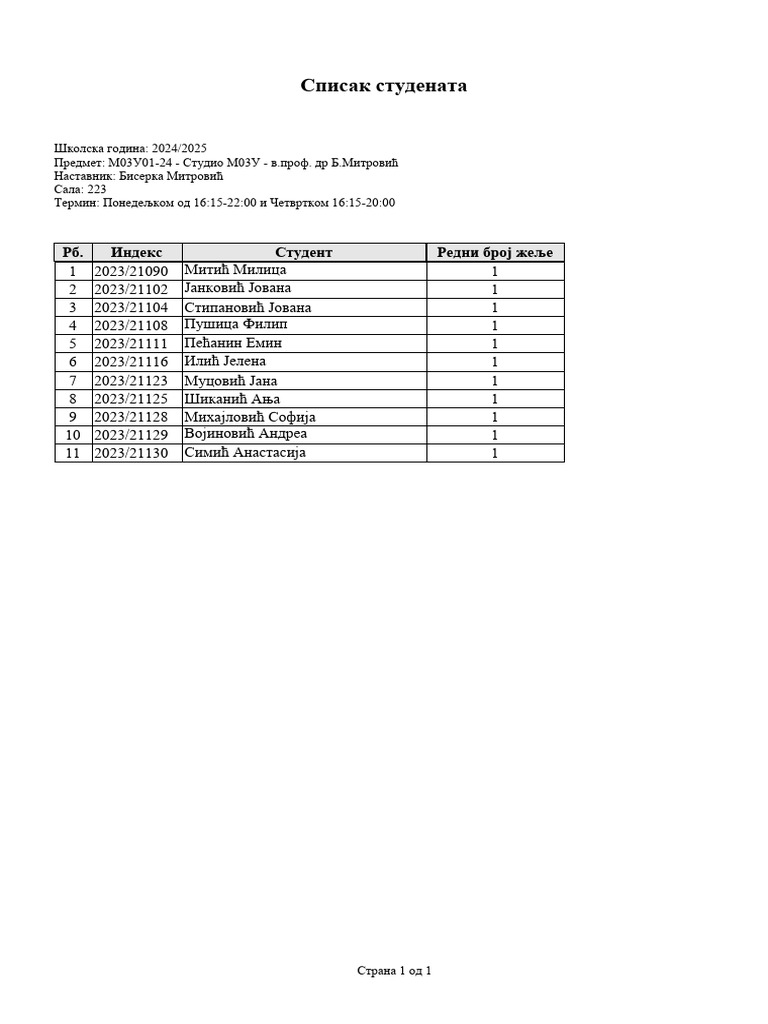 Списак студената

Школска година: 2024/2025
Предмет: М03У01-24 - Студио М03У - в.проф. др Б.Митровић
Наставник: Бисерка Митровић
Сала: 223
Термин: Понедељком од 16:15-22:00 и Четвртком 16:15-20:00

| Рб. | Индекс | Студент | Редни број жеље |
|---|---|---|---|
| 1 | 2023/21090 | Митић Милица | 1 |
| 2 | 2023/21102 | Јанковић Јована | 1 |
| 3 | 2023/21104 | Стипановић Јована | 1 |
| 4 | 2023/21108 | Пушица Филип | 1 |
| 5 | 2023/21111 | Пећанин Емин | 1 |
| 6 | 2023/21116 | Илић Јелена | 1 |
| 7 | 2023/21123 | Муцовић Јана | 1 |
| 8 | 2023/21125 | Шиканић Ања | 1 |
| 9 | 2023/21128 | Михајловић Софија | 1 |
| 10 | 2023/21129 | Војиновић Андреа | 1 |
| 11 | 2023/21130 | Симић Анастасија | 1 |

Страна 1 од 1